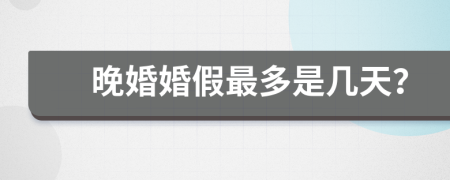 晚婚婚假最多是几天?